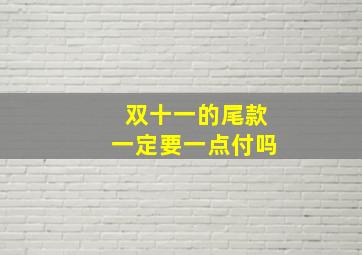 双十一的尾款
一定要一点付吗